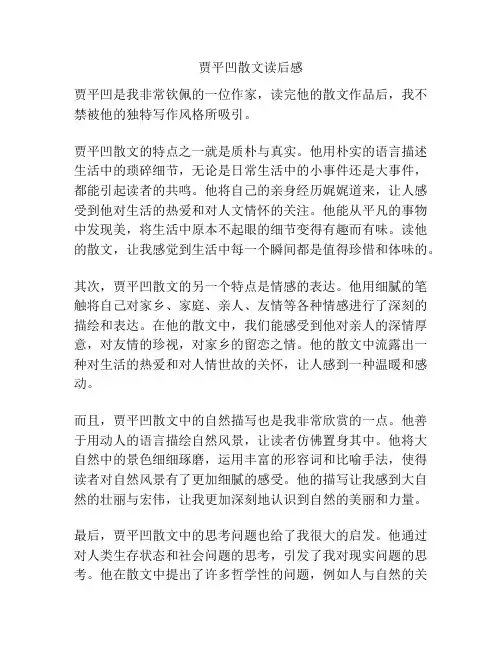 贾平凹散文读后感

贾平凹是我非常钦佩的一位作家，读完他的散文作品后，我不禁被他的独特写作风格所吸引。

贾平凹散文的特点之一就是质朴与真实。他用朴实的语言描述生活中的琐碎细节，无论是日常生活中的小事件还是大事件，都能引起读者的共鸣。他将自己的亲身经历娓娓道来，让人感受到他对生活的热爱和对人文情怀的关注。他能从平凡的事物中发现美，将生活中原本不起眼的细节变得有趣而有味。读他的散文，让我感觉到生活中每一个瞬间都是值得珍惜和体味的。

其次，贾平凹散文的另一个特点是情感的表达。他用细腻的笔触将自己对家乡、家庭、亲人、友情等各种情感进行了深刻的描绘和表达。在他的散文中，我们能感受到他对亲人的深情厚意，对友情的珍视，对家乡的留恋之情。他的散文中流露出一种对生活的热爱和对人情世故的关怀，让人感到一种温暖和感动。

而且，贾平凹散文中的自然描写也是我非常欣赏的一点。他善于用动人的语言描绘自然风景，让读者仿佛置身其中。他将大自然中的景色细细琢磨，运用丰富的形容词和比喻手法，使得读者对自然风景有了更加细腻的感受。他的描写让我感到大自然的壮丽与宏伟，让我更加深刻地认识到自然的美丽和力量。

最后，贾平凹散文中的思考问题也给了我很大的启发。他通过对人类生存状态和社会问题的思考，引发了我对现实问题的思考。他在散文中提出了许多哲学性的问题，例如人与自然的关